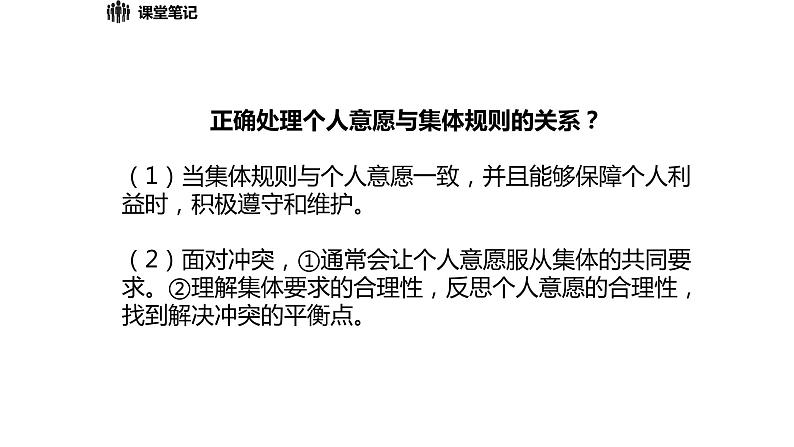 课堂笔记

正确处理个人意愿与集体规则的关系？

（1）当集体规则与个人意愿一致，并且能够保障个人利益时，积极遵守和维护。

（2）面对冲突，①通常会让个人意愿服从集体的共同要求。②理解集体要求的合理性，反思个人意愿的合理性，找到解决冲突的平衡点。